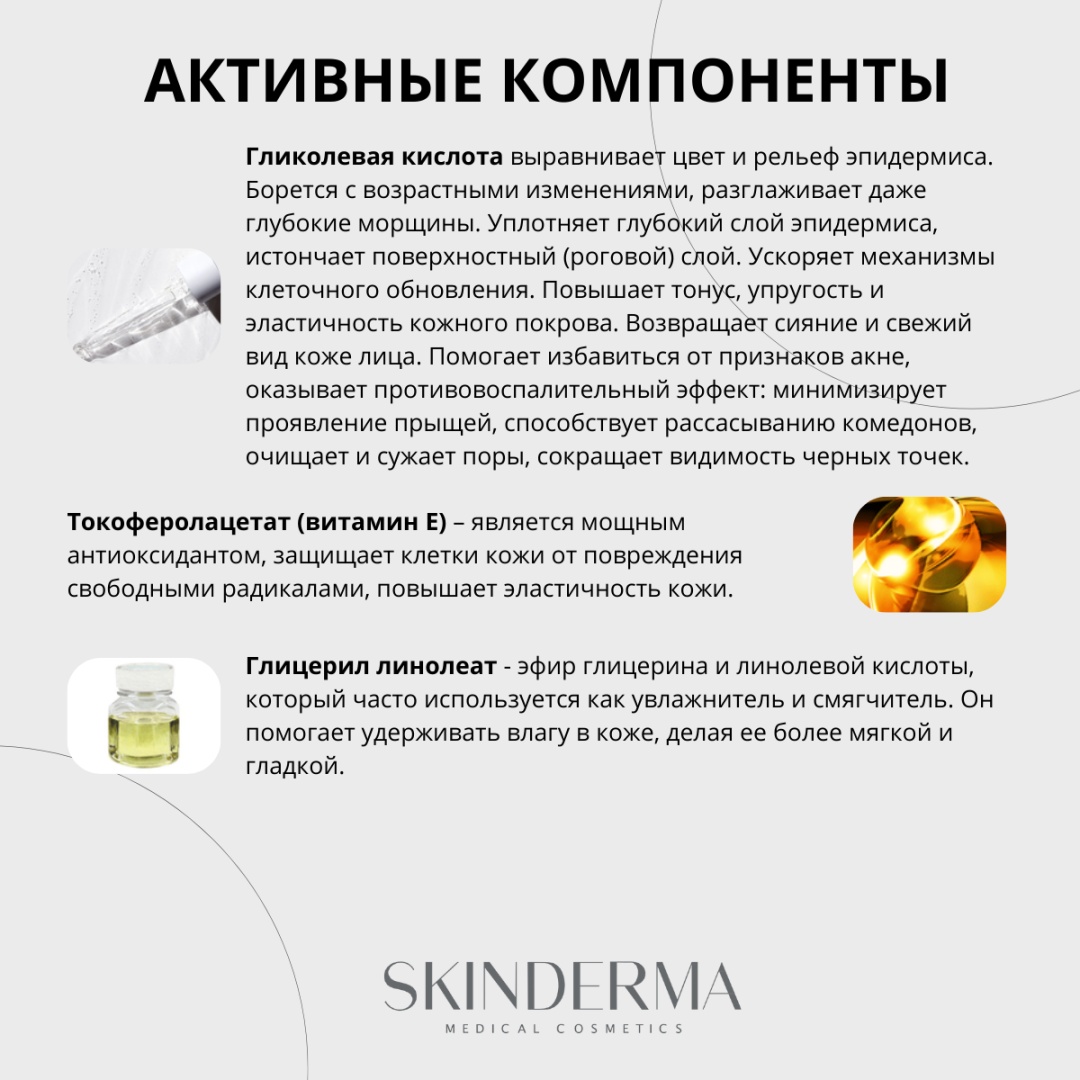 АКТИВНЫЕ КОМПОНЕНТЫ

Гликолевая кислота выравнивает цвет и рельеф эпидермиса. Борется с возрастными изменениями, разглаживает даже глубокие морщины. Уплотняет глубокий слой эпидермиса, истончает поверхностный (роговой) слой. Ускоряет механизмы клеточного обновления. Повышает тонус, упругость и эластичность кожного покрова. Возвращает сияние и свежий вид коже лица. Помогает избавиться от признаков акне, оказывает противовоспалительный эффект: минимизирует проявление прыщей, способствует рассасыванию комедонов, очищает и сужает поры, сокращает видимость черных точек.

Токоферолацетат (витамин Е) – является мощным антиоксидантом, защищает клетки кожи от повреждения свободными радикалами, повышает эластичность кожи.

Глицерил линолеат - эфир глицерина и линолевой кислоты, который часто используется как увлажнитель и смягчитель. Он помогает удерживать влагу в коже, делая ее более мягкой и гладкой.

SKINDERMA
MEDICAL COSMETICS